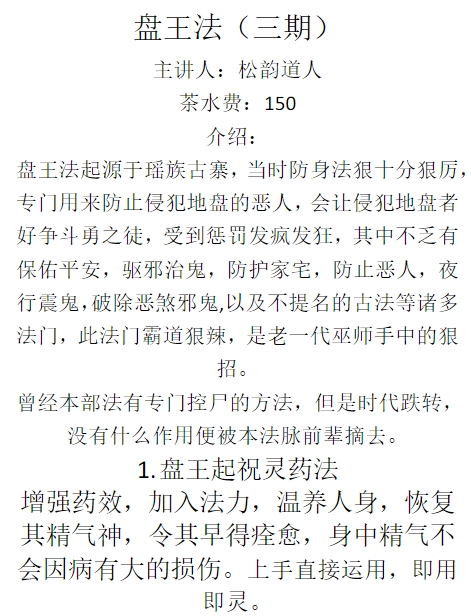 盘王法（三期）

主讲人：松韵道人

茶水费：150

介绍：

盘王法起源于瑶族古寨，当时防身法狠十分狠厉，专门用来防止侵犯地盘的恶人，会让侵犯地盘者好争斗勇之徒，受到惩罚发疯发狂，其中不乏有保佑平安，驱邪治鬼，防护家宅，防止恶人，夜行震鬼，破除恶煞邪鬼,以及不提名的古法等诸多法门，此法门霸道狠辣，是老一代巫师手中的狠招。

曾经本部法有专门控尸的方法，但是时代跌转，没有什么作用便被本法脉前辈摘去。

1. 盘王起祝灵药法

增强药效，加入法力，温养人身，恢复其精气神，令其早得痊愈，身中精气不会因病有大的损伤。上手直接运用，即用即灵。